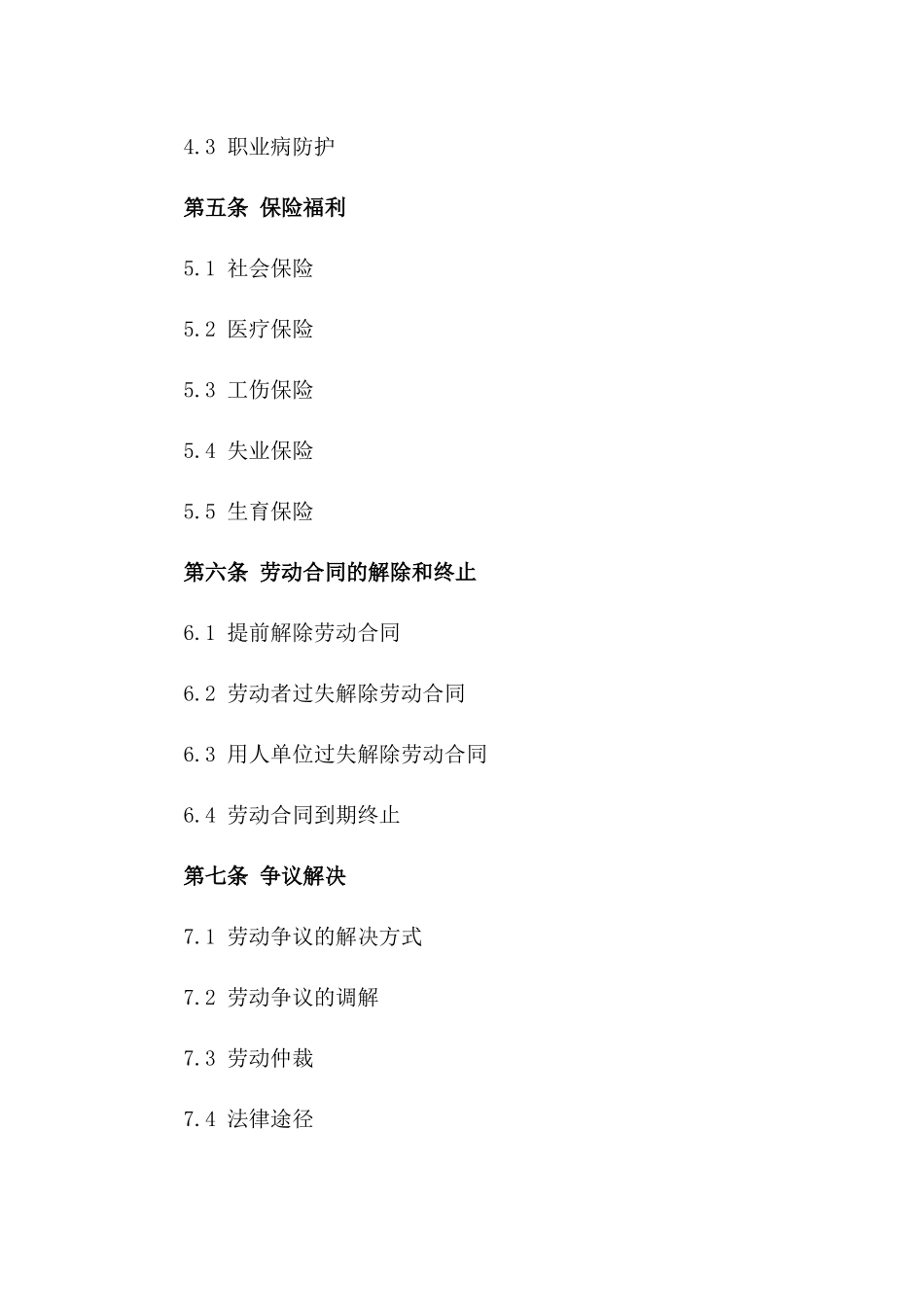 4.3 职业病防护

第五条 保险福利

5.1 社会保险

5.2 医疗保险

5.3 工伤保险

5.4 失业保险

5.5 生育保险

第六条 劳动合同的解除和终止

6.1 提前解除劳动合同

6.2 劳动者过失解除劳动合同

6.3 用人单位过失解除劳动合同

6.4 劳动合同到期终止

第七条 争议解决

7.1 劳动争议的解决方式

7.2 劳动争议的调解

7.3 劳动仲裁

7.4 法律途径